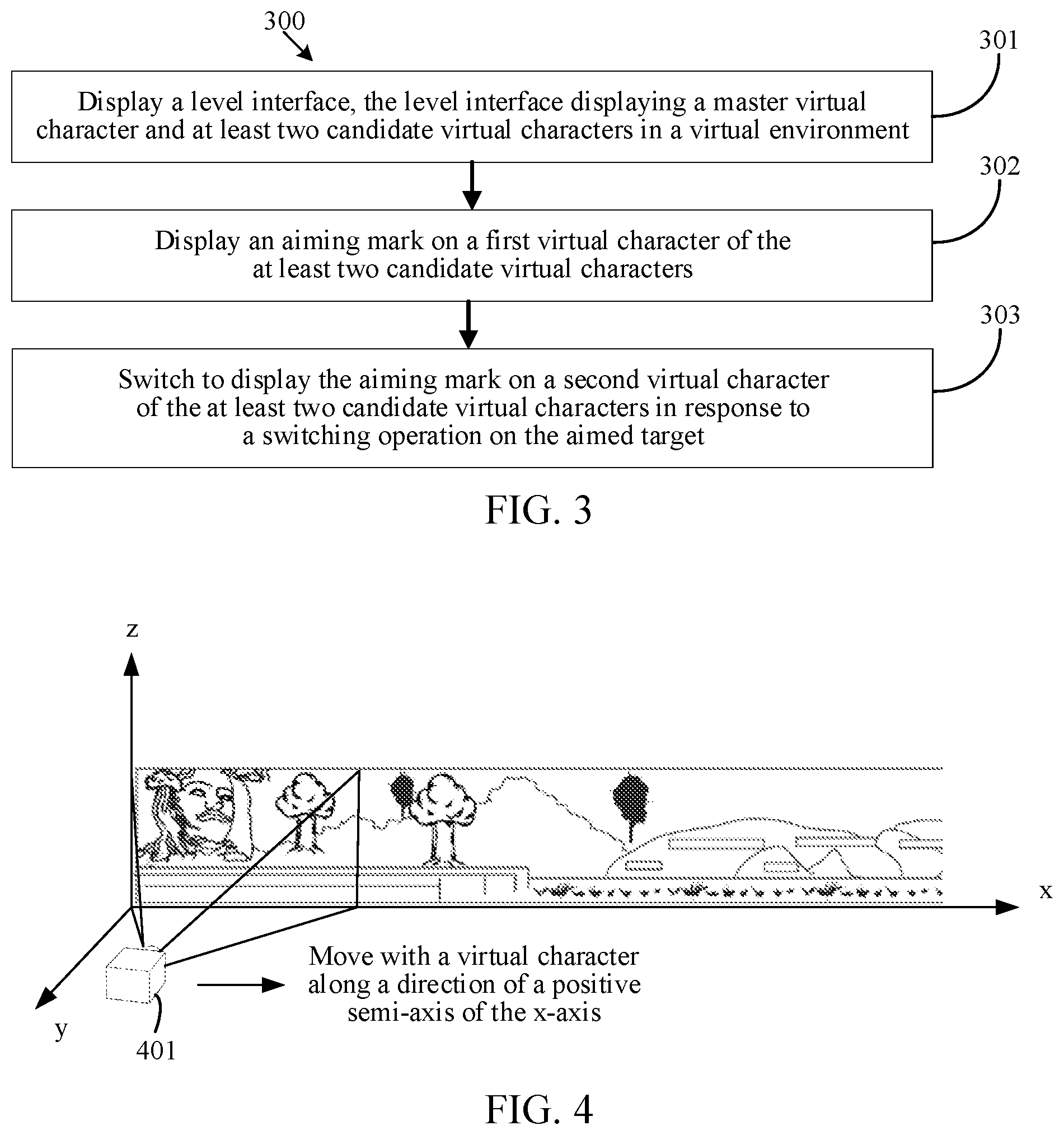 300

301

Display a level interface, the level interface displaying a master virtual character and at least two candidate virtual characters in a virtual environment

302

Display an aiming mark on a first virtual character of the at least two candidate virtual characters

303

Switch to display the aiming mark on a second virtual character of the at least two candidate virtual characters in response to a switching operation on the aimed target

FIG. 3

z

x

y

401

Move with a virtual character along a direction of a positive semi-axis of the x-axis

FIG. 4